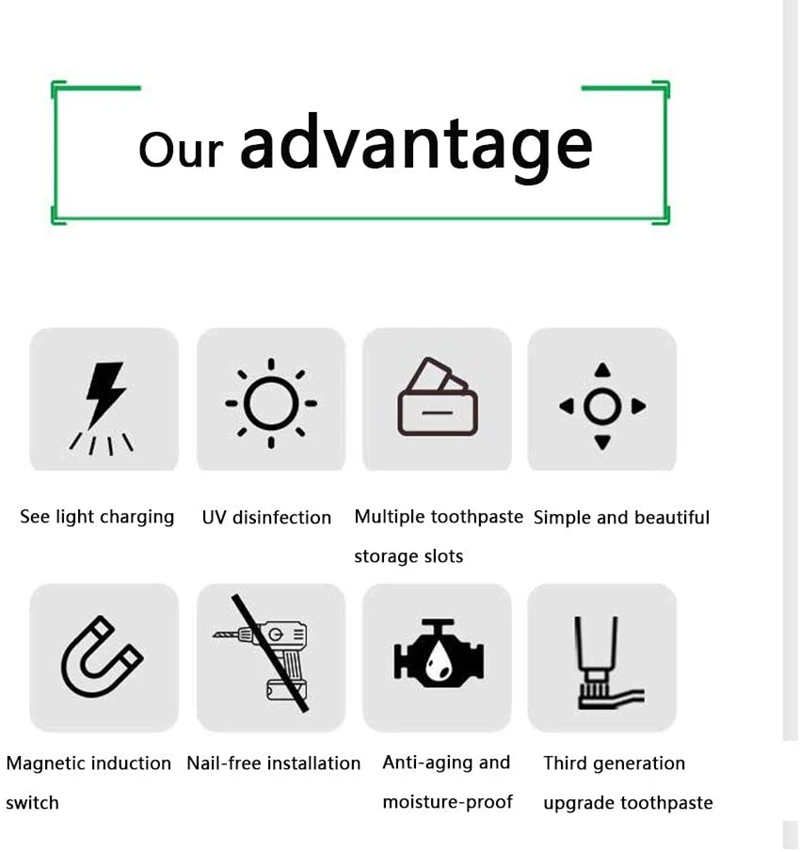 Our advantage

See light charging

UV disinfection

Multiple toothpaste storage slots

Simple and beautiful

Magnetic induction switch

Nail-free installation

Anti-aging and moisture-proof

Third generation upgrade toothpaste